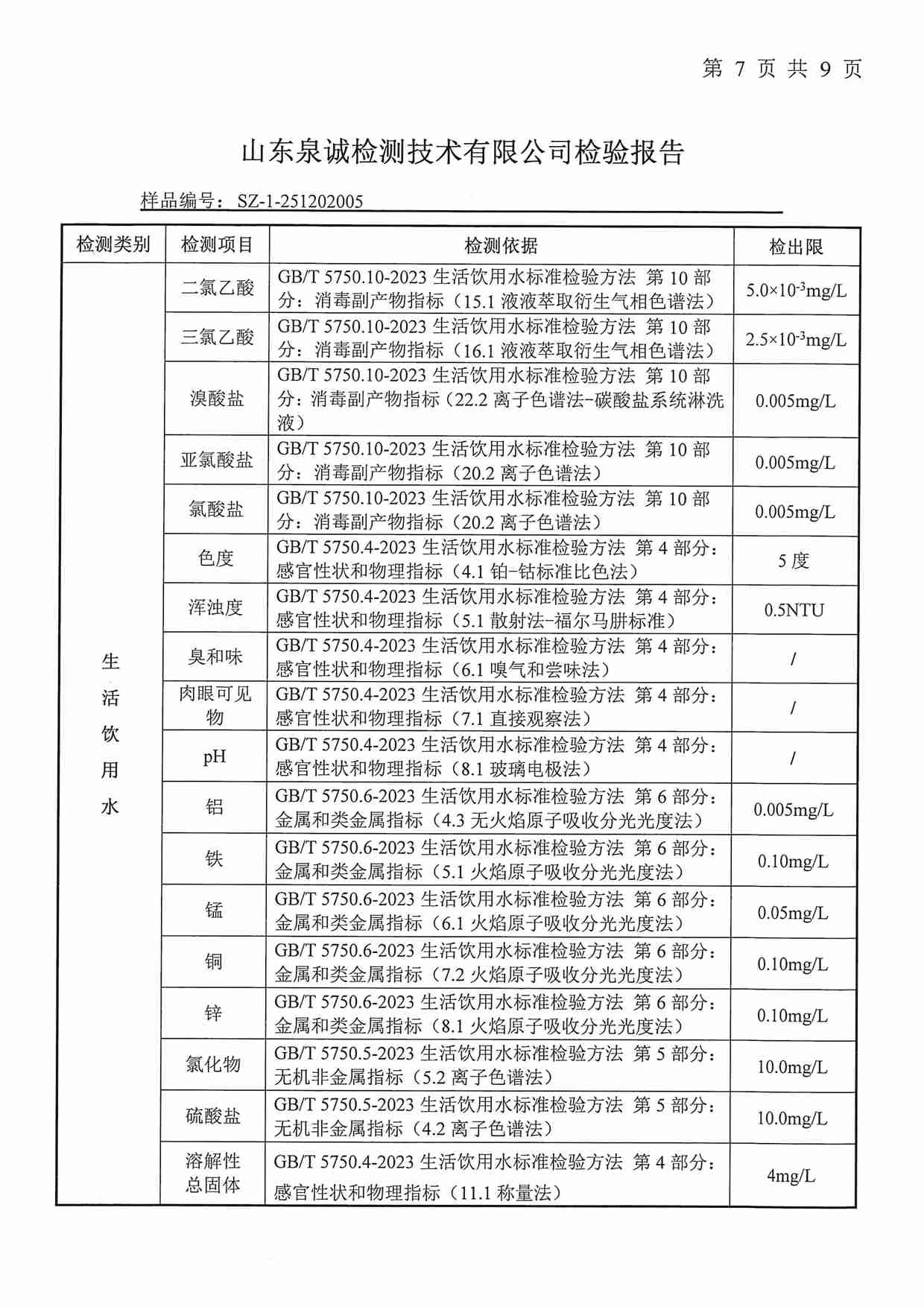 第 7 页 共 9 页

山东泉诚检测技术有限公司检验报告

样品编号：SZ-1-251202005

| 检测类别 | 检测项目 | 检测依据 | 检出限 |
|---|---|---|---|
| 生活饮用水 | 二氯乙酸 | GB/T 5750.10-2023 生活饮用水标准检验方法 第 10 部分：消毒副产物指标（15.1 液液萃取衍生气相色谱法） | $5.0\times10^{-3}$mg/L |
| | 三氯乙酸 | GB/T 5750.10-2023 生活饮用水标准检验方法 第 10 部分：消毒副产物指标（16.1 液液萃取衍生气相色谱法） | $2.5\times10^{-3}$mg/L |
| | 溴酸盐 | GB/T 5750.10-2023 生活饮用水标准检验方法 第 10 部分：消毒副产物指标（22.2 离子色谱法-碳酸盐系统淋洗液） | 0.005mg/L |
| | 亚氯酸盐 | GB/T 5750.10-2023 生活饮用水标准检验方法 第 10 部分：消毒副产物指标（20.2 离子色谱法） | 0.005mg/L |
| | 氯酸盐 | GB/T 5750.10-2023 生活饮用水标准检验方法 第 10 部分：消毒副产物指标（20.2 离子色谱法） | 0.005mg/L |
| | 色度 | GB/T 5750.4-2023 生活饮用水标准检验方法 第 4 部分：感官性状和物理指标（4.1 铂-钴标准比色法） | 5 度 |
| | 浑浊度 | GB/T 5750.4-2023 生活饮用水标准检验方法 第 4 部分：感官性状和物理指标（5.1 散射法-福尔马肼标准） | 0.5NTU |
| | 臭和味 | GB/T 5750.4-2023 生活饮用水标准检验方法 第 4 部分：感官性状和物理指标（6.1 嗅气和尝味法） | / |
| | 肉眼可见物 | GB/T 5750.4-2023 生活饮用水标准检验方法 第 4 部分：感官性状和物理指标（7.1 直接观察法） | / |
| | pH | GB/T 5750.4-2023 生活饮用水标准检验方法 第 4 部分：感官性状和物理指标（8.1 玻璃电极法） | / |
| | 铝 | GB/T 5750.6-2023 生活饮用水标准检验方法 第 6 部分：金属和类金属指标（4.3 无火焰原子吸收分光光度法） | 0.005mg/L |
| | 铁 | GB/T 5750.6-2023 生活饮用水标准检验方法 第 6 部分：金属和类金属指标（5.1 火焰原子吸收分光光度法） | 0.10mg/L |
| | 锰 | GB/T 5750.6-2023 生活饮用水标准检验方法 第 6 部分：金属和类金属指标（6.1 火焰原子吸收分光光度法） | 0.05mg/L |
| | 铜 | GB/T 5750.6-2023 生活饮用水标准检验方法 第 6 部分：金属和类金属指标（7.2 火焰原子吸收分光光度法） | 0.10mg/L |
| | 锌 | GB/T 5750.6-2023 生活饮用水标准检验方法 第 6 部分：金属和类金属指标（8.1 火焰原子吸收分光光度法） | 0.10mg/L |
| | 氯化物 | GB/T 5750.5-2023 生活饮用水标准检验方法 第 5 部分：无机非金属指标（5.2 离子色谱法） | 10.0mg/L |
| | 硫酸盐 | GB/T 5750.5-2023 生活饮用水标准检验方法 第 5 部分：无机非金属指标（4.2 离子色谱法） | 10.0mg/L |
| | 溶解性总固体 | GB/T 5750.4-2023 生活饮用水标准检验方法 第 4 部分：感官性状和物理指标（11.1 称量法） | 4mg/L |